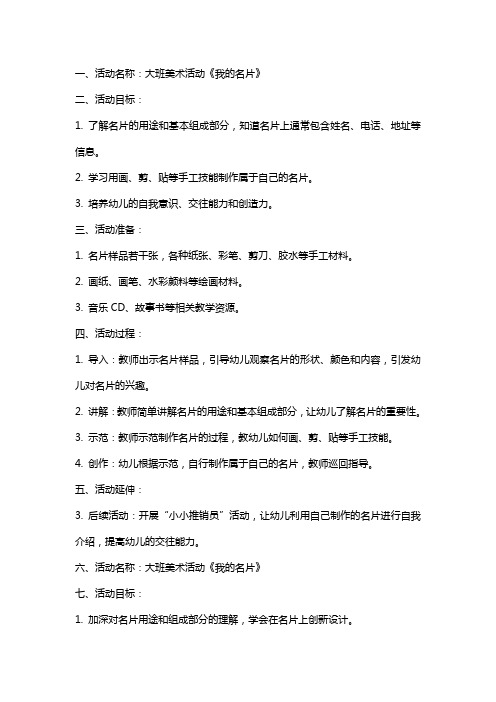 一、活动名称：大班美术活动《我的名片》

二、活动目标：

1. 了解名片的用途和基本组成部分，知道名片上通常包含姓名、电话、地址等信息。

2. 学习用画、剪、贴等手工技能制作属于自己的名片。

3. 培养幼儿的自我意识、交往能力和创造力。

三、活动准备：

1. 名片样品若干张，各种纸张、彩笔、剪刀、胶水等手工材料。

2. 画纸、画笔、水彩颜料等绘画材料。

3. 音乐 CD、故事书等相关教学资源。

四、活动过程：

1. 导入：教师出示名片样品，引导幼儿观察名片的形状、颜色和内容，引发幼儿对名片的兴趣。

2. 讲解：教师简单讲解名片的用途和基本组成部分，让幼儿了解名片的重要性。

3. 示范：教师示范制作名片的过程，教幼儿如何画、剪、贴等手工技能。

4. 创作：幼儿根据示范，自行制作属于自己的名片，教师巡回指导。

五、活动延伸：

3. 后续活动：开展“小小推销员”活动，让幼儿利用自己制作的名片进行自我介绍，提高幼儿的交往能力。

六、活动名称：大班美术活动《我的名片》

七、活动目标：

1. 加深对名片用途和组成部分的理解，学会在名片上创新设计。